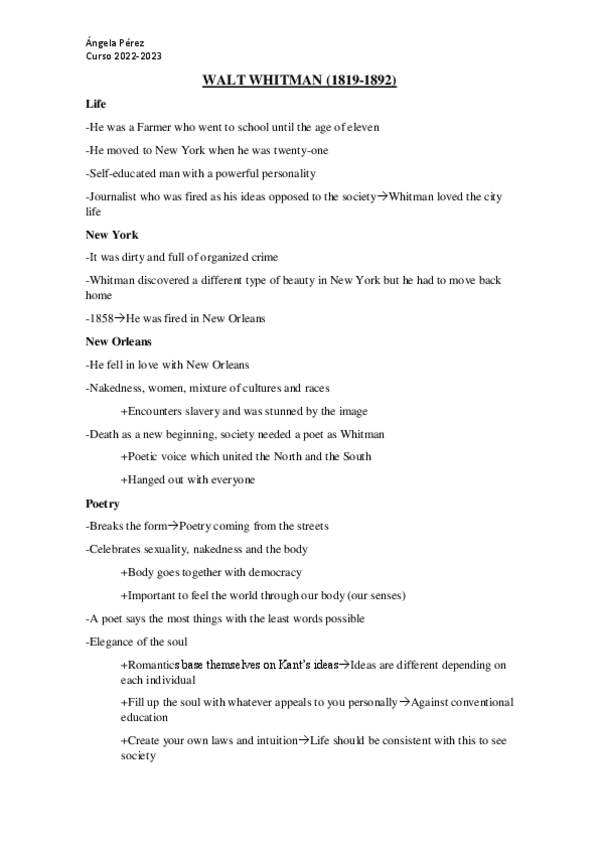 Ángela Pérez
Curso 2022-2023

WALT WHITMAN (1819-1892)

Life

-He was a Farmer who went to school until the age of eleven

-He moved to New York when he was twenty-one

-Self-educated man with a powerful personality

-Journalist who was fired as his ideas opposed to the society→Whitman loved the city life

New York

-It was dirty and full of organized crime

-Whitman discovered a different type of beauty in New York but he had to move back home

-1858→He was fired in New Orleans

New Orleans

-He fell in love with New Orleans

-Nakedness, women, mixture of cultures and races

+Encounters slavery and was stunned by the image

-Death as a new beginning, society needed a poet as Whitman

+Poetic voice which united the North and the South

+Hanged out with everyone

Poetry

-Breaks the form→Poetry coming from the streets

-Celebrates sexuality, nakedness and the body

+Body goes together with democracy

+Important to feel the world through our body (our senses)

-A poet says the most things with the least words possible

-Elegance of the soul

+Romantics base themselves on Kant's ideas→Ideas are different depending on each individual

+Fill up the soul with whatever appeals to you personally→Against conventional education

+Create your own laws and intuition→Life should be consistent with this to see society